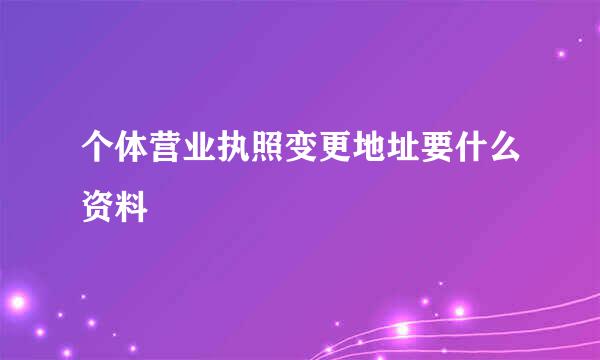 个体营业执照变更地址要什么资料